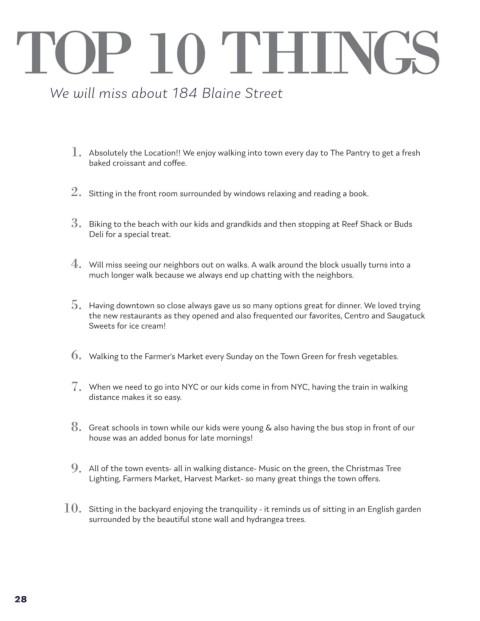 TOP 10 THINGS

We will miss about 184 Blaine Street

1. Absolutely the Location!! We enjoy walking into town every day to The Pantry to get a fresh baked croissant and coffee.

2. Sitting in the front room surrounded by windows relaxing and reading a book.

3. Biking to the beach with our kids and grandkids and then stopping at Reef Shack or Buds Deli for a special treat.

4. Will miss seeing our neighbors out on walks. A walk around the block usually turns into a much longer walk because we always end up chatting with the neighbors.

5. Having downtown so close always gave us so many options great for dinner. We loved trying the new restaurants as they opened and also frequented our favorites, Centro and Saugatuck Sweets for ice cream!

6. Walking to the Farmer's Market every Sunday on the Town Green for fresh vegetables.

7. When we need to go into NYC or our kids come in from NYC, having the train in walking distance makes it so easy.

8. Great schools in town while our kids were young & also having the bus stop in front of our house was an added bonus for late mornings!

9. All of the town events- all in walking distance- Music on the green, the Christmas Tree Lighting, Farmers Market, Harvest Market- so many great things the town offers.

10. Sitting in the backyard enjoying the tranquility - it reminds us of sitting in an English garden surrounded by the beautiful stone wall and hydrangea trees.

28